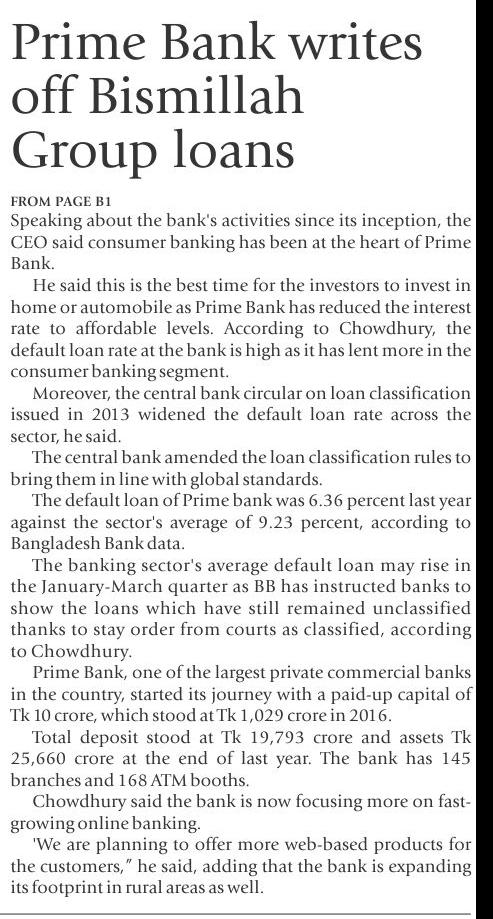 Prime Bank writes off Bismillah Group loans

FROM PAGE B1

Speaking about the bank's activities since its inception, the CEO said consumer banking has been at the heart of Prime Bank.

He said this is the best time for the investors to invest in home or automobile as Prime Bank has reduced the interest rate to affordable levels. According to Chowdhury, the default loan rate at the bank is high as it has lent more in the consumer banking segment.

Moreover, the central bank circular on loan classification issued in 2013 widened the default loan rate across the sector, he said.

The central bank amended the loan classification rules to bring them in line with global standards.

The default loan of Prime bank was 6.36 percent last year against the sector's average of 9.23 percent, according to Bangladesh Bank data.

The banking sector's average default loan may rise in the January-March quarter as BB has instructed banks to show the loans which have still remained unclassified thanks to stay order from courts as classified, according to Chowdhury.

Prime Bank, one of the largest private commercial banks in the country, started its journey with a paid-up capital of Tk 10 crore, which stood at Tk 1,029 crore in 2016.

Total deposit stood at Tk 19,793 crore and assets Tk 25,660 crore at the end of last year. The bank has 145 branches and 168 ATM booths.

Chowdhury said the bank is now focusing more on fast-growing online banking.

'We are planning to offer more web-based products for the customers," he said, adding that the bank is expanding its footprint in rural areas as well.